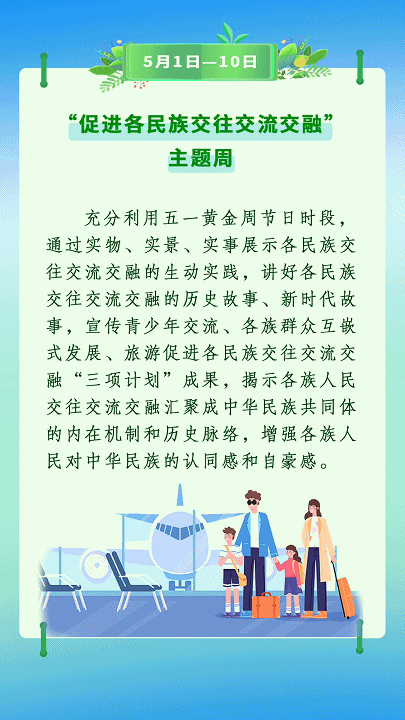 5月1日—10日

“促进各民族交往交流交融”
主题周

充分利用五一黄金周节日时段，通过实物、实景、实事展示各民族交往交流交融的生动实践，讲好各民族交往交流交融的历史故事、新时代故事，宣传青少年交流、各族群众互嵌式发展、旅游促进各民族交往交流交融“三项计划”成果，揭示各族人民交往交流交融汇聚成中华民族共同体的内在机制和历史脉络，增强各族人民对中华民族的认同感和自豪感。